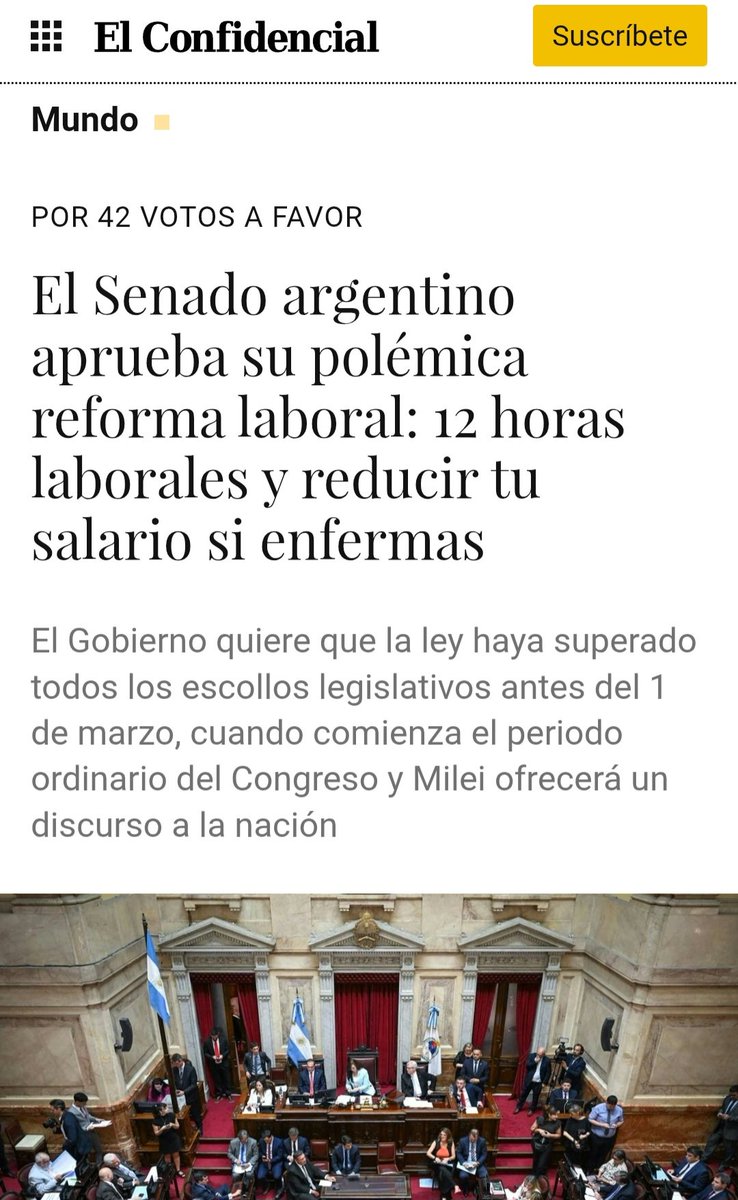 El Confidencial

Suscríbete

Mundo

POR 42 VOTOS A FAVOR

El Senado argentino aprueba su polémica reforma laboral: 12 horas laborales y reducir tu salario si enfermas

El Gobierno quiere que la ley haya superado todos los escollos legislativos antes del 1 de marzo, cuando comienza el periodo ordinario del Congreso y Milei ofrecerá un discurso a la nación